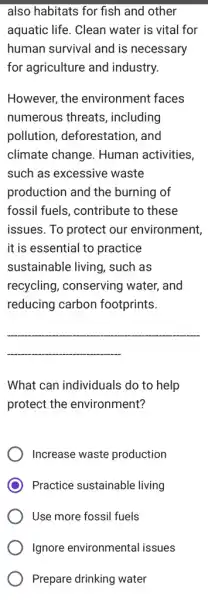 also habitats for fish and other aquatic life. Clean water is vital for human survival and is necessary for agriculture and industry.

However, the environment faces numerous threats, including pollution, deforestation, and climate change. Human activities, such as excessive waste production and the burning of fossil fuels, contribute to these issues. To protect our environment, it is essential to practice sustainable living, such as recycling, conserving water, and reducing carbon footprints.

What can individuals do to help protect the environment?

Increase waste production

Practice sustainable living

Use more fossil fuels

Ignore environmental issues

Prepare drinking water